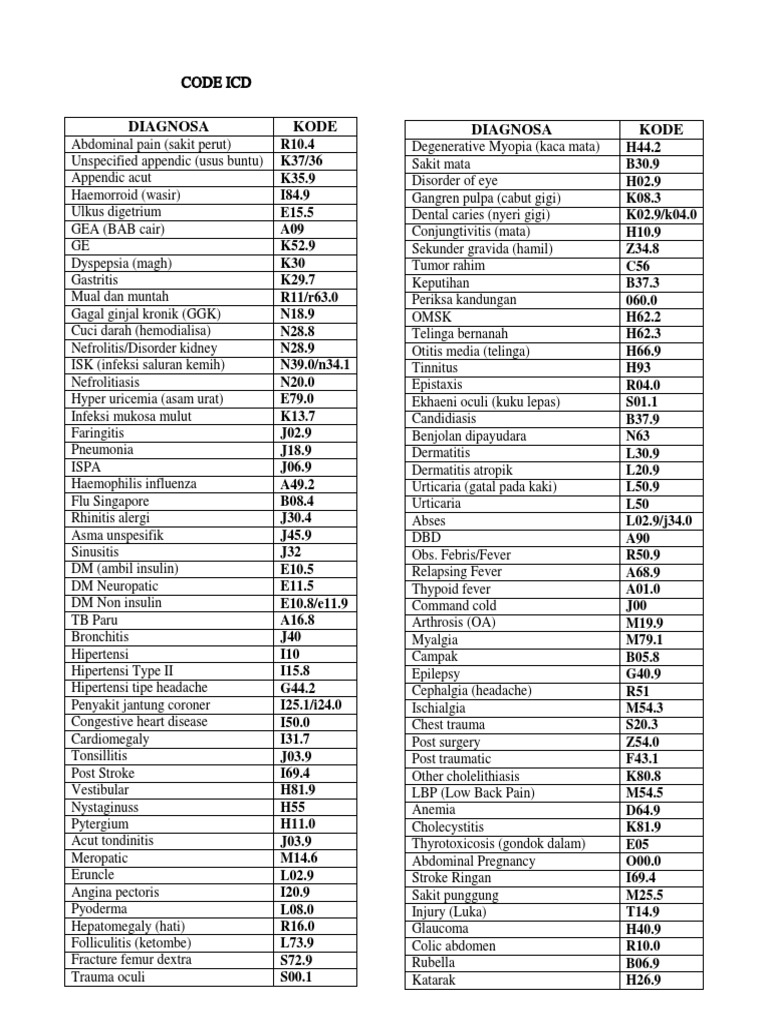 CODE ICD

| DIAGNOSA | KODE |
|---|---|
| Abdominal pain (sakit perut) | R10.4 |
| Unspecified appendic (usus buntu) | K37/36 |
| Appendic acut | K35.9 |
| Haemorroid (wasir) | I84.9 |
| Ulkus digetrium | E15.5 |
| GEA (BAB cair) | A09 |
| GE | K52.9 |
| Dyspepsia (magh) | K30 |
| Gastritis | K29.7 |
| Mual dan muntah | R11/r63.0 |
| Gagal ginjal kronik (GGK) | N18.9 |
| Cuci darah (hemodialisa) | N28.8 |
| Nefrolitis/Disorder kidney | N28.9 |
| ISK (infeksi saluran kemih) | N39.0/n34.1 |
| Nefrolitiasis | N20.0 |
| Hyper uricemia (asam urat) | E79.0 |
| Infeksi mukosa mulut | K13.7 |
| Faringitis | J02.9 |
| Pneumonia | J18.9 |
| ISPA | J06.9 |
| Haemophilis influenza | A49.2 |
| Flu Singapore | B08.4 |
| Rhinitis alergi | J30.4 |
| Asma unspesifik | J45.9 |
| Sinusitis | J32 |
| DM (ambil insulin) | E10.5 |
| DM Neuropatic | E11.5 |
| DM Non insulin | E10.8/e11.9 |
| TB Paru | A16.8 |
| Bronchitis | J40 |
| Hipertensi | I10 |
| Hipertensi Type II | I15.8 |
| Hipertensi tipe headache | G44.2 |
| Penyakit jantung coroner | I25.1/i24.0 |
| Congestive heart disease | I50.0 |
| Cardiomegaly | I31.7 |
| Tonsillitis | J03.9 |
| Post Stroke | I69.4 |
| Vestibular | H81.9 |
| Nystaginuss | H55 |
| Pytergium | H11.0 |
| Acut tondinitis | J03.9 |
| Meropatic | M14.6 |
| Eruncle | L02.9 |
| Angina pectoris | I20.9 |
| Pyoderma | L08.0 |
| Hepatomegaly (hati) | R16.0 |
| Folliculitis (ketombe) | L73.9 |
| Fracture femur dextra | S72.9 |
| Trauma oculi | S00.1 |

| DIAGNOSA | KODE |
|---|---|
| Degenerative Myopia (kaca mata) | H44.2 |
| Sakit mata | B30.9 |
| Disorder of eye | H02.9 |
| Gangren pulpa (cabut gigi) | K08.3 |
| Dental caries (nyeri gigi) | K02.9/k04.0 |
| Conjungtivitis (mata) | H10.9 |
| Sekunder gravida (hamil) | Z34.8 |
| Tumor rahim | C56 |
| Keputihan | B37.3 |
| Periksa kandungan | 060.0 |
| OMSK | H62.2 |
| Telinga bernanah | H62.3 |
| Otitis media (telinga) | H66.9 |
| Tinnitus | H93 |
| Epistaxis | R04.0 |
| Ekhaeni oculi (kuku lepas) | S01.1 |
| Candidiasis | B37.9 |
| Benjolan dipayudara | N63 |
| Dermatitis | L30.9 |
| Dermatitis atropik | L20.9 |
| Urticaria (gatal pada kaki) | L50.9 |
| Urticaria | L50 |
| Abses | L02.9/j34.0 |
| DBD | A90 |
| Obs. Febris/Fever | R50.9 |
| Relapsing Fever | A68.9 |
| Thypoid fever | A01.0 |
| Command cold | J00 |
| Arthrosis (OA) | M19.9 |
| Myalgia | M79.1 |
| Campak | B05.8 |
| Epilepsy | G40.9 |
| Cephalgia (headache) | R51 |
| Ischialgia | M54.3 |
| Chest trauma | S20.3 |
| Post surgery | Z54.0 |
| Post traumatic | F43.1 |
| Other cholelithiasis | K80.8 |
| LBP (Low Back Pain) | M54.5 |
| Anemia | D64.9 |
| Cholecystitis | K81.9 |
| Thyrotoxicosis (gondok dalam) | E05 |
| Abdominal Pregnancy | O00.0 |
| Stroke Ringan | I69.4 |
| Sakit punggung | M25.5 |
| Injury (Luka) | T14.9 |
| Glaucoma | H40.9 |
| Colic abdomen | R10.0 |
| Rubella | B06.9 |
| Katarak | H26.9 |